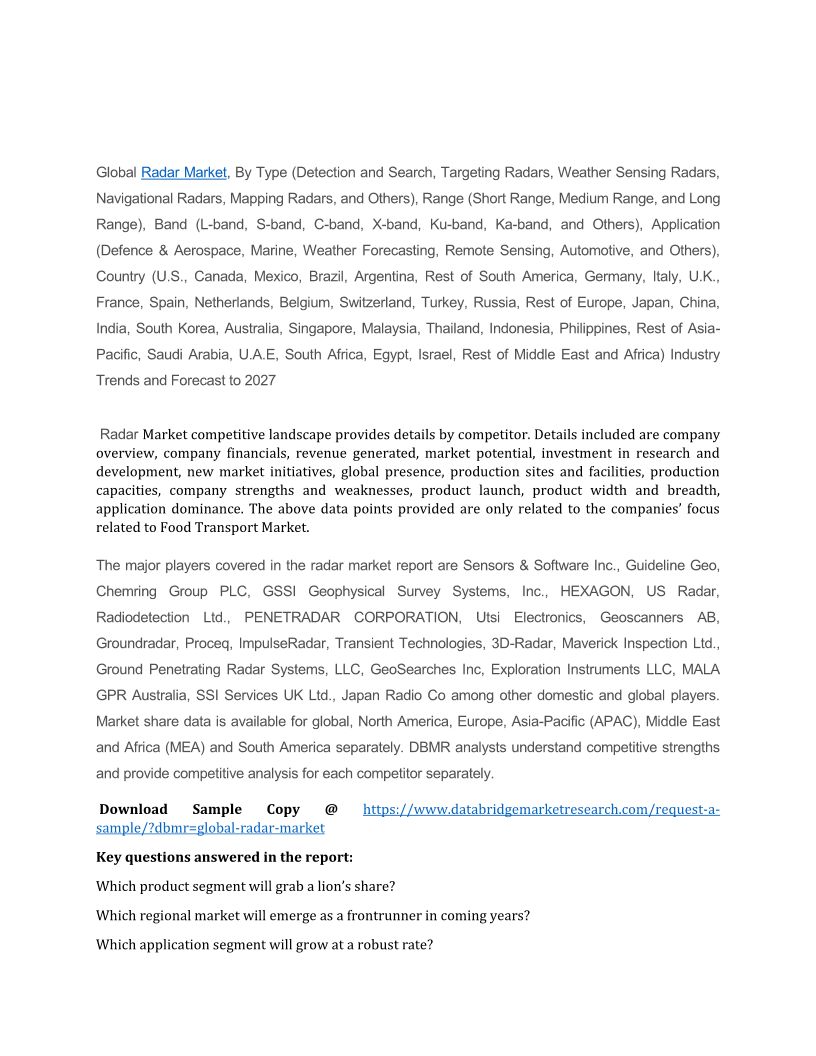 Global Radar Market, By Type (Detection and Search, Targeting Radars, Weather Sensing Radars, Navigational Radars, Mapping Radars, and Others), Range (Short Range, Medium Range, and Long Range), Band (L-band, S-band, C-band, X-band, Ku-band, Ka-band, and Others), Application (Defence & Aerospace, Marine, Weather Forecasting, Remote Sensing, Automotive, and Others), Country (U.S., Canada, Mexico, Brazil, Argentina, Rest of South America, Germany, Italy, U.K., France, Spain, Netherlands, Belgium, Switzerland, Turkey, Russia, Rest of Europe, Japan, China, India, South Korea, Australia, Singapore, Malaysia, Thailand, Indonesia, Philippines, Rest of Asia-Pacific, Saudi Arabia, U.A.E, South Africa, Egypt, Israel, Rest of Middle East and Africa) Industry Trends and Forecast to 2027

Radar Market competitive landscape provides details by competitor. Details included are company overview, company financials, revenue generated, market potential, investment in research and development, new market initiatives, global presence, production sites and facilities, production capacities, company strengths and weaknesses, product launch, product width and breadth, application dominance. The above data points provided are only related to the companies' focus related to Food Transport Market.

The major players covered in the radar market report are Sensors & Software Inc., Guideline Geo, Chemring Group PLC, GSSI Geophysical Survey Systems, Inc., HEXAGON, US Radar, Radiodetection Ltd., PENETRADAR CORPORATION, Utsi Electronics, Geoscanners AB, Groundradar, Proceq, ImpulseRadar, Transient Technologies, 3D-Radar, Maverick Inspection Ltd., Ground Penetrating Radar Systems, LLC, GeoSearches Inc, Exploration Instruments LLC, MALA GPR Australia, SSI Services UK Ltd., Japan Radio Co among other domestic and global players. Market share data is available for global, North America, Europe, Asia-Pacific (APAC), Middle East and Africa (MEA) and South America separately. DBMR analysts understand competitive strengths and provide competitive analysis for each competitor separately.

Download Sample Copy @ https://www.databridgemarketresearch.com/request-a-sample/?dbmr=global-radar-market

Key questions answered in the report:

Which product segment will grab a lion's share?

Which regional market will emerge as a frontrunner in coming years?

Which application segment will grow at a robust rate?